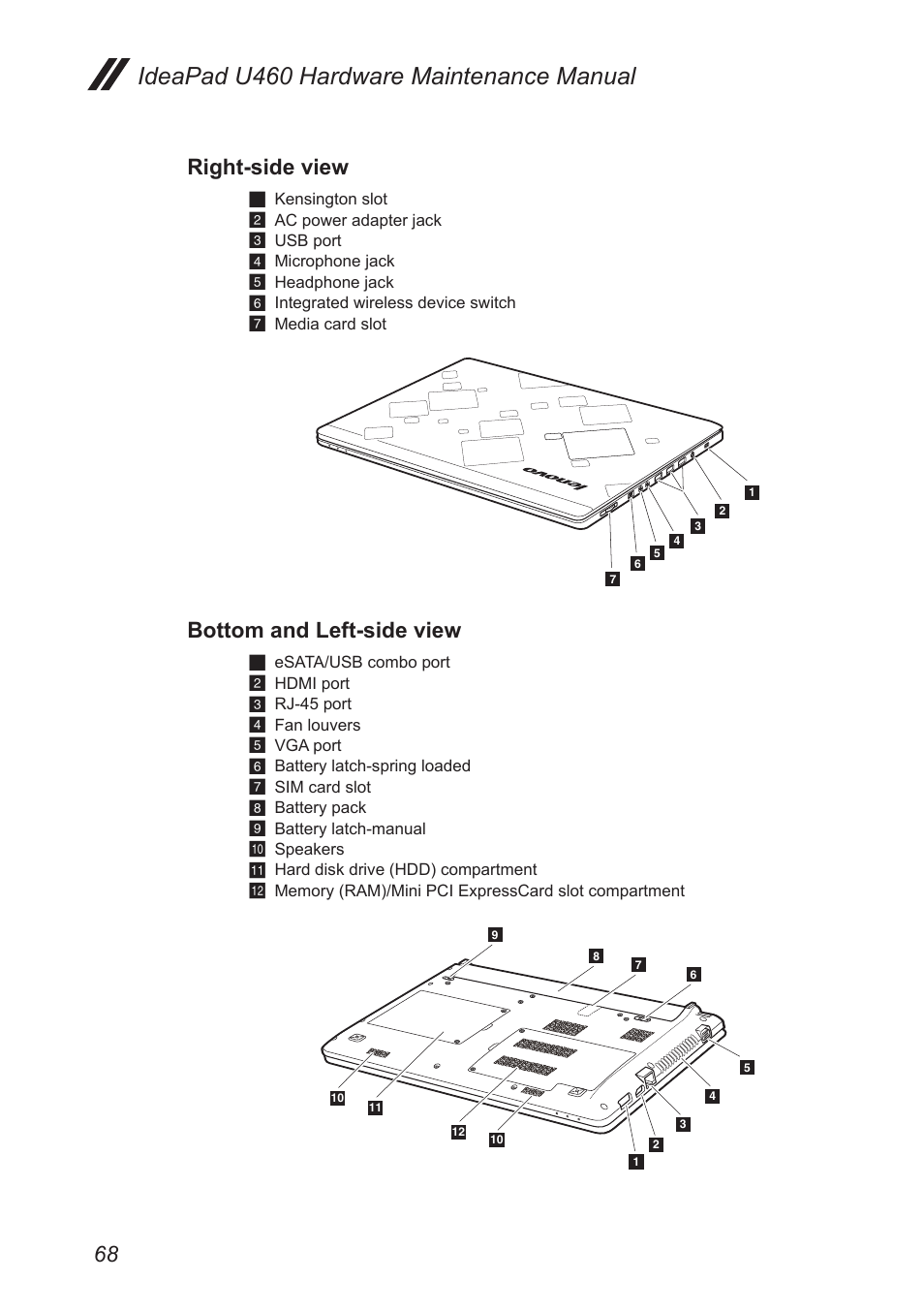 IdeaPad U460 Hardware Maintenance Manual

Right-side view

1 Kensington slot
2 AC power adapter jack
3 USB port
4 Microphone jack
5 Headphone jack
6 Integrated wireless device switch
7 Media card slot

lenovo

1
2
3
4
5
6
7

Bottom and Left-side view

1 eSATA/USB combo port
2 HDMI port
3 RJ-45 port
4 Fan louvers
5 VGA port
6 Battery latch-spring loaded
7 SIM card slot
8 Battery pack
9 Battery latch-manual
10 Speakers
11 Hard disk drive (HDD) compartment
12 Memory (RAM)/Mini PCI ExpressCard slot compartment

9
8
7
6
5
4
3
2
1
10
11
12
10

68